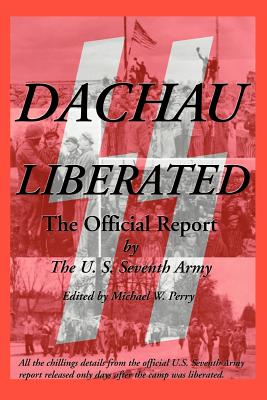 DACHAU
LIBERATED

The Official Report
by
The U. S. Seventh Army

Edited by Michael W. Perry

All the chillings details from the official U.S. Seventh Army report released only days after the camp was liberated.